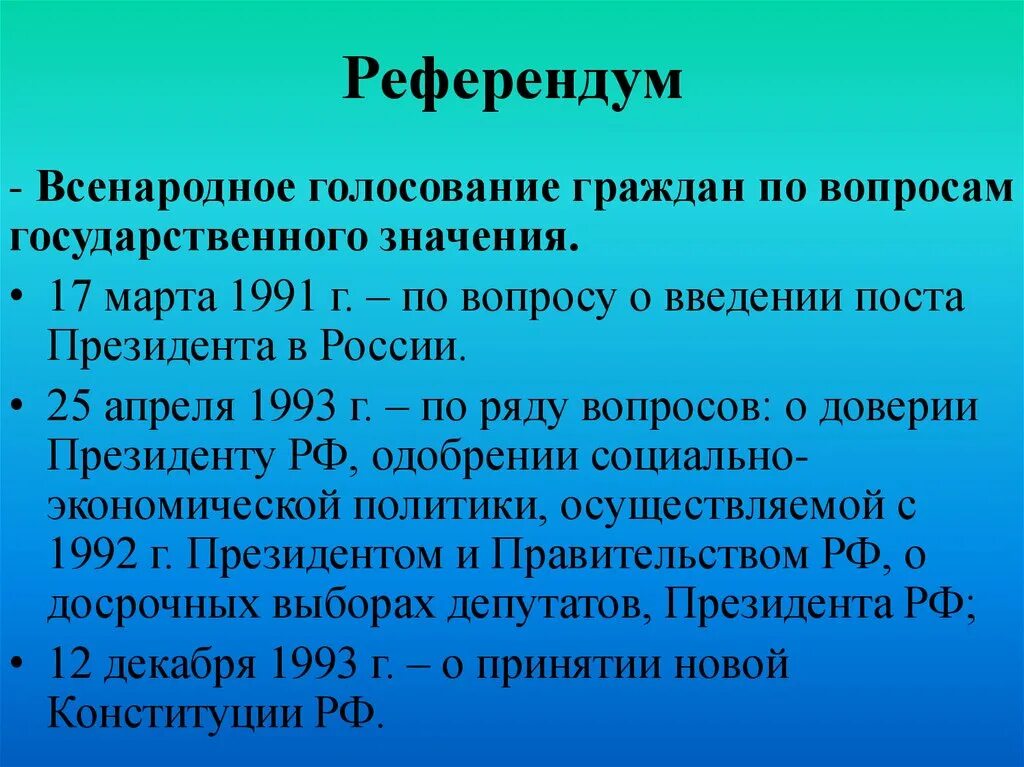 Референдум

- Всенародное голосование граждан по вопросам государственного значения.

• 17 марта 1991 г. – по вопросу о введении поста Президента в России.

• 25 апреля 1993 г. – по ряду вопросов: о доверии Президенту РФ, одобрении социально-экономической политики, осуществляемой с 1992 г. Президентом и Правительством РФ, о досрочных выборах депутатов, Президента РФ;

• 12 декабря 1993 г. – о принятии новой Конституции РФ.